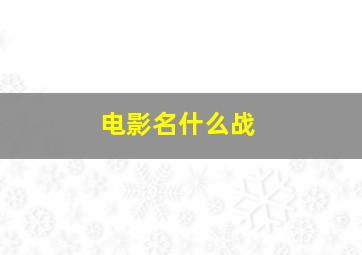 电影名什么战